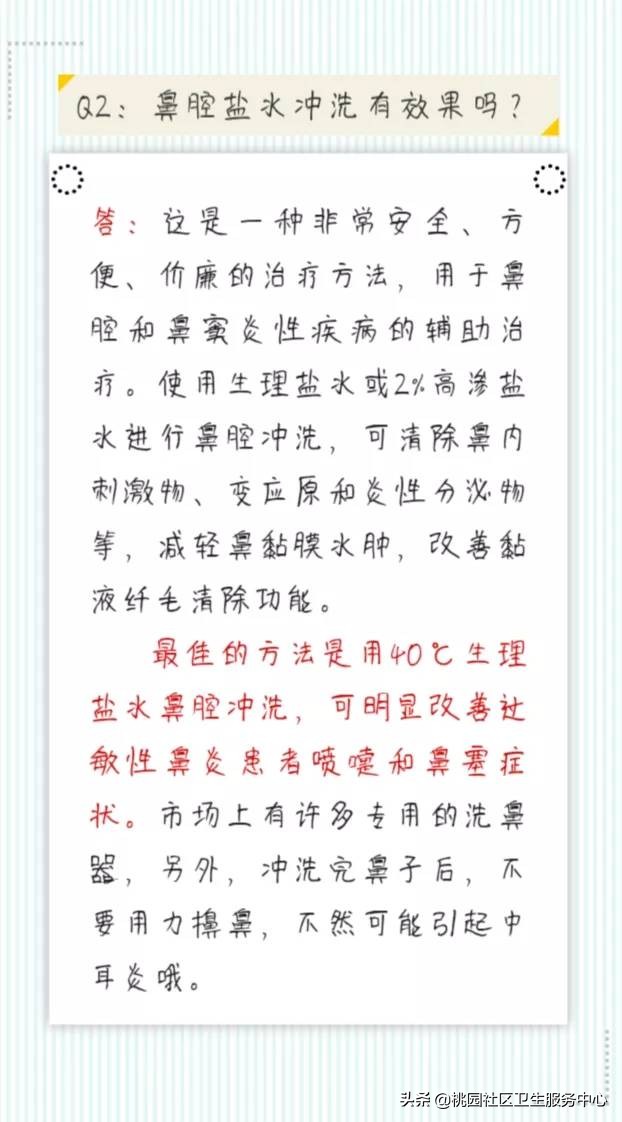 Q2：鼻腔盐水冲洗有效果吗？

答：这是一种非常安全、方便、价廉的治疗方法，用于鼻腔和鼻窦炎性疾病的辅助治疗。使用生理盐水或2%高渗盐水进行鼻腔冲洗，可清除鼻内刺激物、变应原和炎性分泌物等，减轻鼻黏膜水肿，改善黏液纤毛清除功能。

最佳的方法是用40℃生理盐水鼻腔冲洗，可明显改善过敏性鼻炎患者喷嚏和鼻塞症状。市场上有许多专用的洗鼻器，另外，冲洗完鼻子后，不要用力擤鼻，不然可能引起中耳炎哦。

头条 @桃园社区卫生服务中心